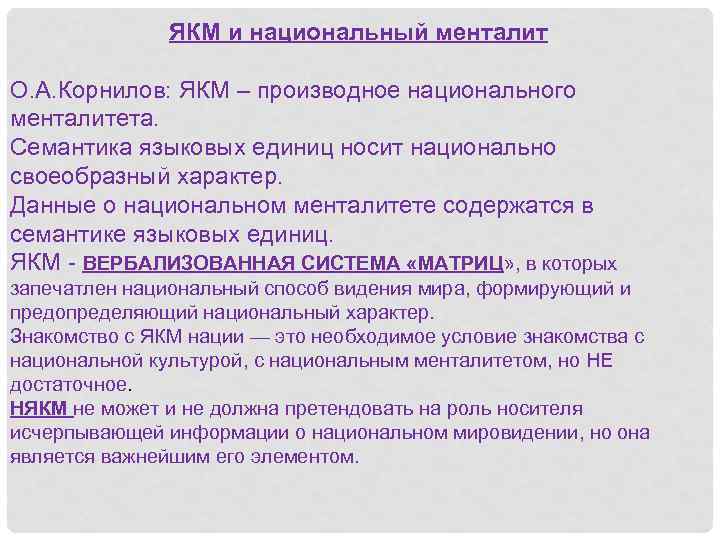 ЯКМ и национальный менталит

О.А.Корнилов: ЯКМ – производное национального менталитета.

Семантика языковых единиц носит национально своеобразный характер.

Данные о национальном менталитете содержатся в семантике языковых единиц.

ЯКМ - ВЕРБАЛИЗОВАННАЯ СИСТЕМА «МАТРИЦ», в которых запечатлен национальный способ видения мира, формирующий и предопределяющий национальный характер.

Знакомство с ЯКМ нации — это необходимое условие знакомства с национальной культурой, с национальным менталитетом, но НЕ достаточное.

НЯКМ не может и не должна претендовать на роль носителя исчерпывающей информации о национальном мировидении, но она является важнейшим его элементом.